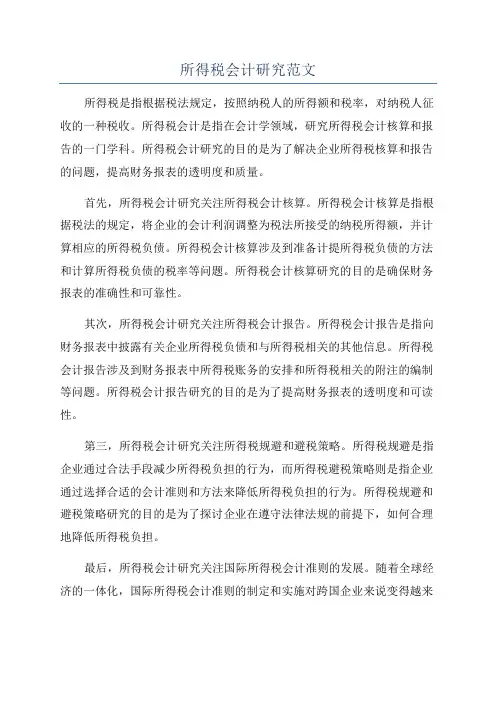 所得税会计研究范文

所得税是指根据税法规定，按照纳税人的所得额和税率，对纳税人征收的一种税收。所得税会计是指在会计学领域，研究所得税会计核算和报告的一门学科。所得税会计研究的目的是为了解决企业所得税核算和报告的问题，提高财务报表的透明度和质量。

首先，所得税会计研究关注所得税会计核算。所得税会计核算是指根据税法的规定，将企业的会计利润调整为税法所接受的纳税所得额，并计算相应的所得税负债。所得税会计核算涉及到准备计提所得税负债的方法和计算所得税负债的税率等问题。所得税会计核算研究的目的是确保财务报表的准确性和可靠性。

其次，所得税会计研究关注所得税会计报告。所得税会计报告是指向财务报表中披露有关企业所得税负债和与所得税相关的其他信息。所得税会计报告涉及到财务报表中所得税账务的安排和所得税相关的附注的编制等问题。所得税会计报告研究的目的是为了提高财务报表的透明度和可读性。

第三，所得税会计研究关注所得税规避和避税策略。所得税规避是指企业通过合法手段减少所得税负担的行为，而所得税避税策略则是指企业通过选择合适的会计准则和方法来降低所得税负担的行为。所得税规避和避税策略研究的目的是为了探讨企业在遵守法律法规的前提下，如何合理地降低所得税负担。

最后，所得税会计研究关注国际所得税会计准则的发展。随着全球经济的一体化，国际所得税会计准则的制定和实施对跨国企业来说变得越来